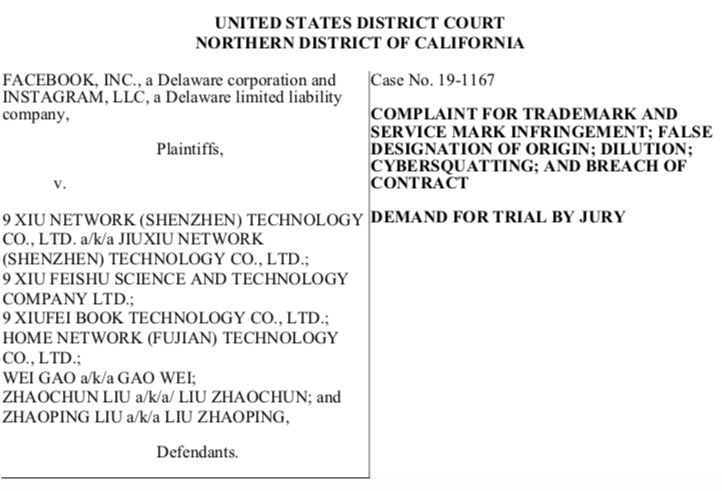 UNITED STATES DISTRICT COURT
NORTHERN DISTRICT OF CALIFORNIA

FACEBOOK, INC., a Delaware corporation and INSTAGRAM, LLC, a Delaware limited liability company,

Plaintiffs,

v.

9 XIU NETWORK (SHENZHEN) TECHNOLOGY CO., LTD. a/k/a JIUXIU NETWORK (SHENZHEN) TECHNOLOGY CO., LTD.;
9 XIU FEISHU SCIENCE AND TECHNOLOGY COMPANY LTD.;
9 XIUFEI BOOK TECHNOLOGY CO., LTD.;
HOME NETWORK (FUJIAN) TECHNOLOGY CO., LTD.;
WEI GAO a/k/a GAO WEI;
ZHAOCHUN LIU a/k/a/ LIU ZHAOCHUN; and
ZHAOPING LIU a/k/a LIU ZHAOPING,

Defendants.

Case No. 19-1167

COMPLAINT FOR TRADEMARK AND SERVICE MARK INFRINGEMENT; FALSE DESIGNATION OF ORIGIN; DILUTION; CYBERSQUATTING; AND BREACH OF CONTRACT

DEMAND FOR TRIAL BY JURY